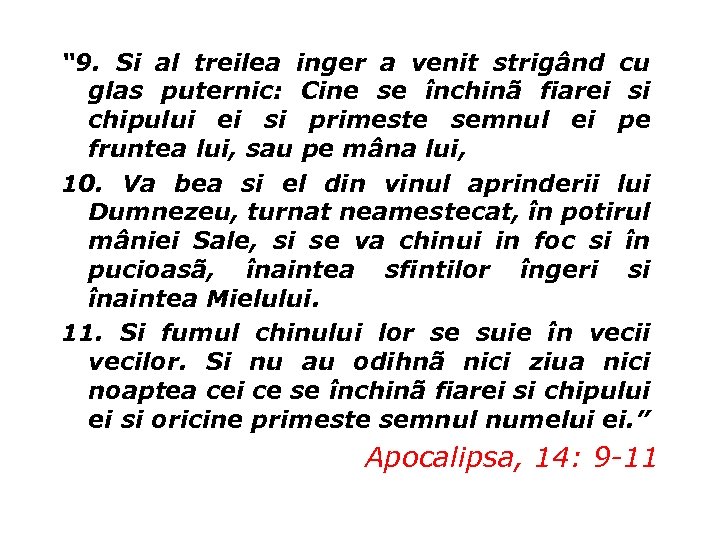 “9. Si al treilea inger a venit strigând cu glas puternic: Cine se închinã fiarei si chipului ei si primeste semnul ei pe fruntea lui, sau pe mâna lui,

10. Va bea si el din vinul aprinderii lui Dumnezeu, turnat neamestecat, în potirul mâniei Sale, si se va chinui in foc si în pucioasã, înaintea sfintilor îngeri si înaintea Mielului.

11. Si fumul chinului lor se suie în vecii vecilor. Si nu au odihnã nici ziua nici noaptea cei ce se închinã fiarei si chipului ei si oricine primeste semnul numelui ei.”

Apocalipsa, 14: 9-11